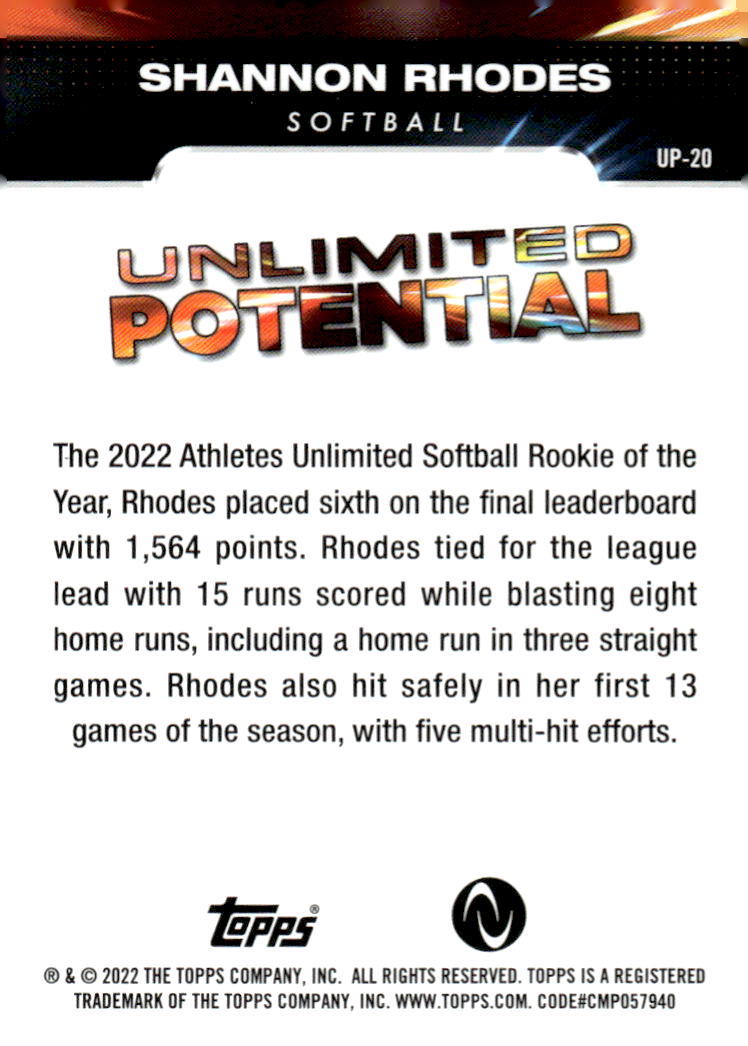 SHANNON RHODES
SOFTBALL
UP-20

UNLIMITED
POTENTIAL

The 2022 Athletes Unlimited Softball Rookie of the Year, Rhodes placed sixth on the final leaderboard with 1,564 points. Rhodes tied for the league lead with 15 runs scored while blasting eight home runs, including a home run in three straight games. Rhodes also hit safely in her first 13 games of the season, with five multi-hit efforts.

topps®

® & © 2022 THE TOPPS COMPANY, INC. ALL RIGHTS RESERVED. TOPPS IS A REGISTERED TRADEMARK OF THE TOPPS COMPANY, INC. WWW.TOPPS.COM. CODE#CMP057940